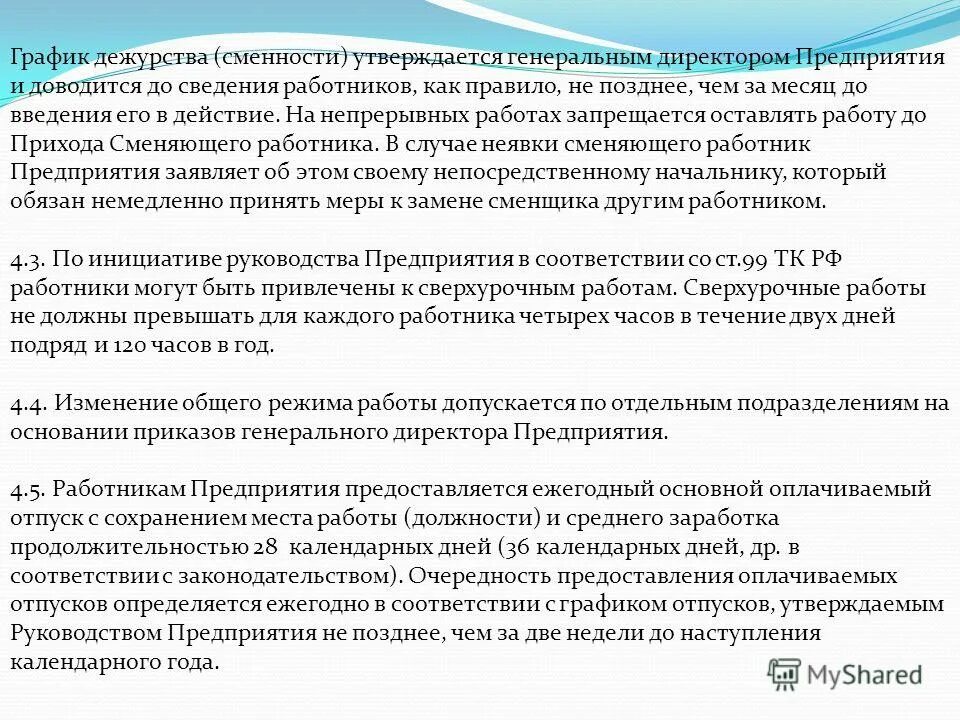 График дежурства (сменности) утверждается генеральным директором Предприятия и доводится до сведения работников, как правило, не позднее, чем за месяц до введения его в действие. На непрерывных работах запрещается оставлять работу до Прихода Сменяющего работника. В случае неявки сменяющего работник Предприятия заявляет об этом своему непосредственному начальнику, который обязан немедленно принять меры к замене сменщика другим работником.

4.3. По инициативе руководства Предприятия в соответствии со ст.99 ТК РФ работники могут быть привлечены к сверхурочным работам. Сверхурочные работы не должны превышать для каждого работника четырех часов в течение двух дней подряд и 120 часов в год.

4.4. Изменение общего режима работы допускается по отдельным подразделениям на основании приказов генерального директора Предприятия.

4.5. Работникам Предприятия предоставляется ежегодный основной оплачиваемый отпуск с сохранением места работы (должности) и среднего заработка продолжительностью 28 календарных дней (36 календарных дней, др. в соответствии с законодательством). Очередность предоставления оплачиваемых отпусков определяется ежегодно в соответствии с графиком отпусков, утверждаемым Руководством Предприятия не позднее, чем за две недели до наступления календарного года.

MyShared